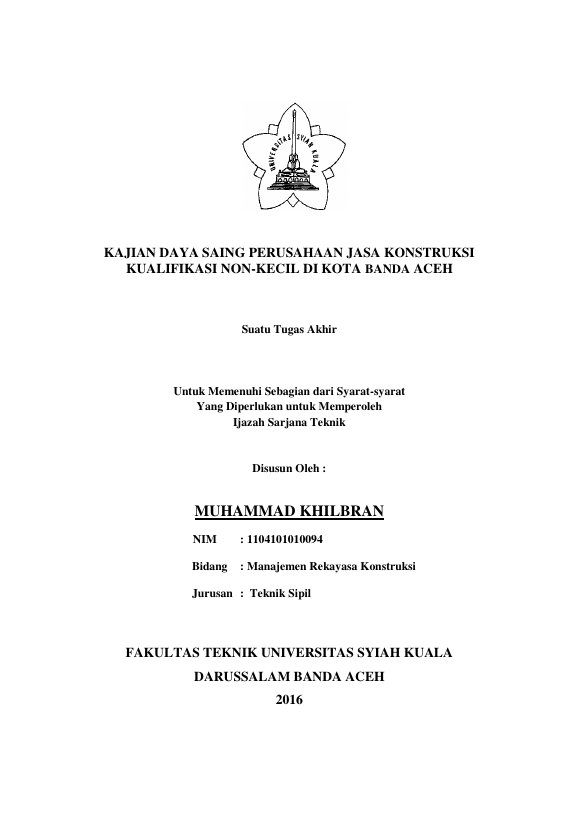 UNIVERSITAS SYIAH KUALA

KAJIAN DAYA SAING PERUSAHAAN JASA KONSTRUKSI KUALIFIKASI NON-KECIL DI KOTA BANDA ACEH

Suatu Tugas Akhir

Untuk Memenuhi Sebagian dari Syarat-syarat
Yang Diperlukan untuk Memperoleh
Ijazah Sarjana Teknik

Disusun Oleh :

MUHAMMAD KHILBRAN

NIM : 1104101010094

Bidang : Manajemen Rekayasa Konstruksi

Jurusan : Teknik Sipil

FAKULTAS TEKNIK UNIVERSITAS SYIAH KUALA

DARUSSALAM BANDA ACEH

2016